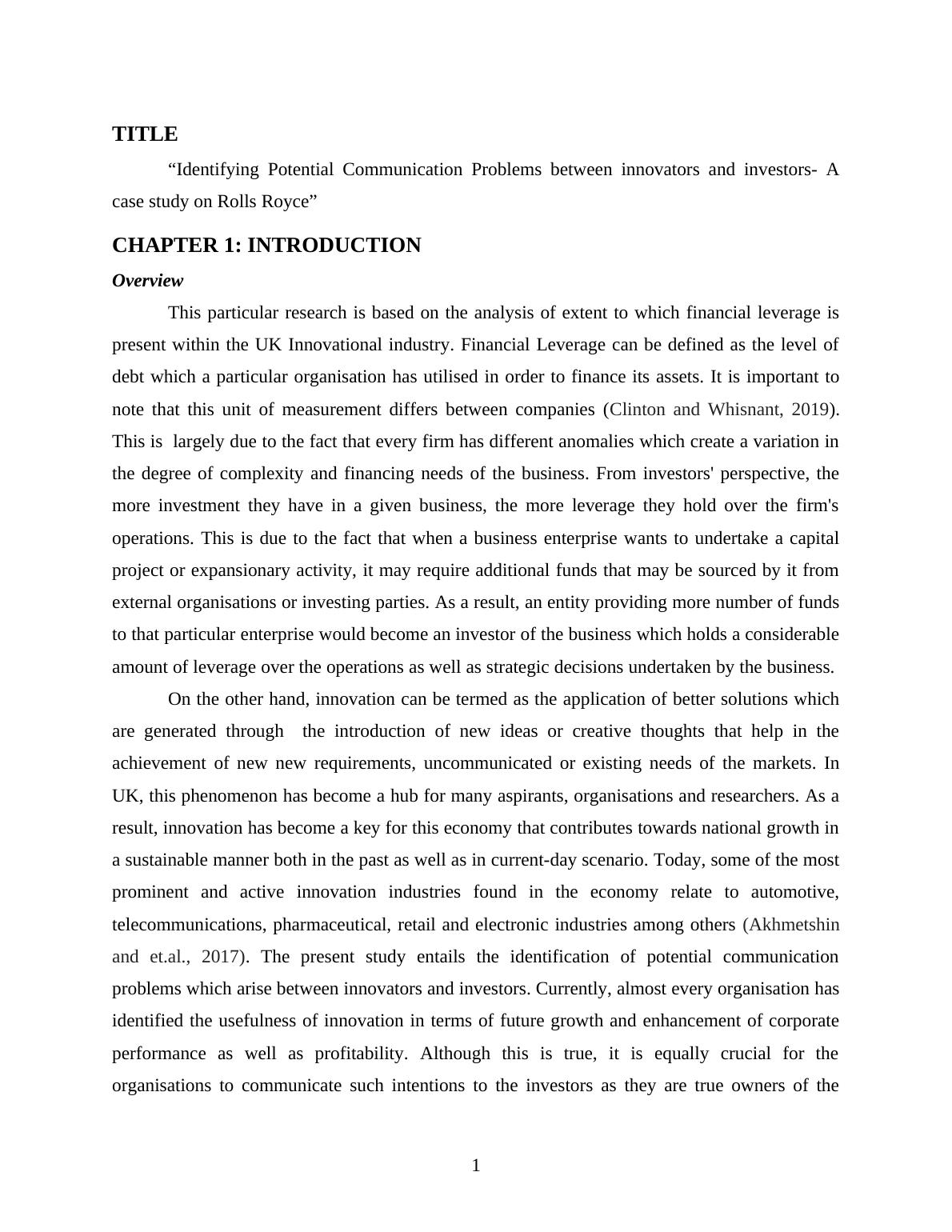 TITLE

“Identifying Potential Communication Problems between innovators and investors- A case study on Rolls Royce”

CHAPTER 1: INTRODUCTION

Overview

This particular research is based on the analysis of extent to which financial leverage is present within the UK Innovational industry. Financial Leverage can be defined as the level of debt which a particular organisation has utilised in order to finance its assets. It is important to note that this unit of measurement differs between companies (Clinton and Whisnant, 2019). This is largely due to the fact that every firm has different anomalies which create a variation in the degree of complexity and financing needs of the business. From investors' perspective, the more investment they have in a given business, the more leverage they hold over the firm's operations. This is due to the fact that when a business enterprise wants to undertake a capital project or expansionary activity, it may require additional funds that may be sourced by it from external organisations or investing parties. As a result, an entity providing more number of funds to that particular enterprise would become an investor of the business which holds a considerable amount of leverage over the operations as well as strategic decisions undertaken by the business.

On the other hand, innovation can be termed as the application of better solutions which are generated through the introduction of new ideas or creative thoughts that help in the achievement of new new requirements, uncommunicated or existing needs of the markets. In UK, this phenomenon has become a hub for many aspirants, organisations and researchers. As a result, innovation has become a key for this economy that contributes towards national growth in a sustainable manner both in the past as well as in current-day scenario. Today, some of the most prominent and active innovation industries found in the economy relate to automotive, telecommunications, pharmaceutical, retail and electronic industries among others (Akhmetshin and et.al., 2017). The present study entails the identification of potential communication problems which arise between innovators and investors. Currently, almost every organisation has identified the usefulness of innovation in terms of future growth and enhancement of corporate performance as well as profitability. Although this is true, it is equally crucial for the organisations to communicate such intentions to the investors as they are true owners of the

1